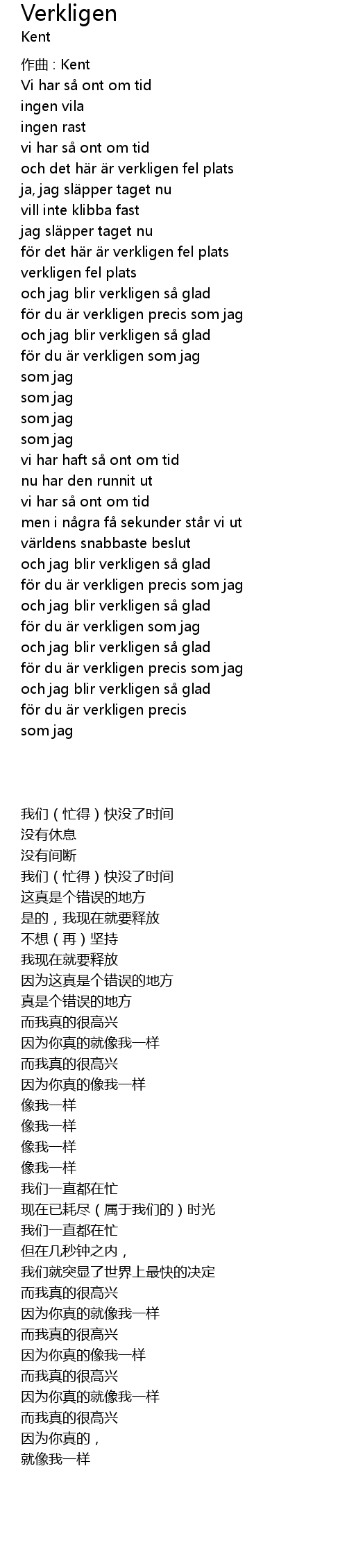 Verkligen
Kent

作曲 : Kent
Vi har så ont om tid
ingen vila
ingen rast
vi har så ont om tid
och det här är verkligen fel plats
ja, jag släpper taget nu
vill inte klibba fast
jag släpper taget nu
för det här är verkligen fel plats
verkligen fel plats
och jag blir verkligen så glad
för du är verkligen precis som jag
och jag blir verkligen så glad
för du är verkligen som jag
som jag
som jag
som jag
som jag
vi har haft så ont om tid
nu har den runnit ut
vi har så ont om tid
men i några få sekunder står vi ut
världens snabbaste beslut
och jag blir verkligen så glad
för du är verkligen precis som jag
och jag blir verkligen så glad
för du är verkligen som jag
och jag blir verkligen så glad
för du är verkligen precis som jag
och jag blir verkligen så glad
för du är verkligen precis
som jag

我们（忙得）快没了时间
没有休息
没有间断
我们（忙得）快没了时间
这真是个错误的地方
是的，我现在就要释放
不想（再）坚持
我现在就要释放
因为这真是个错误的地方
真是个错误的地方
而我真的很高兴
因为你真的就像我一样
而我真的很高兴
因为你真的像我一样
像我一样
像我一样
像我一样
像我一样
我们一直都在忙
现在已耗尽（属于我们的）时光
我们一直都在忙
但在几秒钟之内，
我们就突显了世界上最快的决定
而我真的很高兴
因为你真的就像我一样
而我真的很高兴
因为你真的像我一样
而我真的很高兴
因为你真的就像我一样
而我真的很高兴
因为你真的，
就像我一样